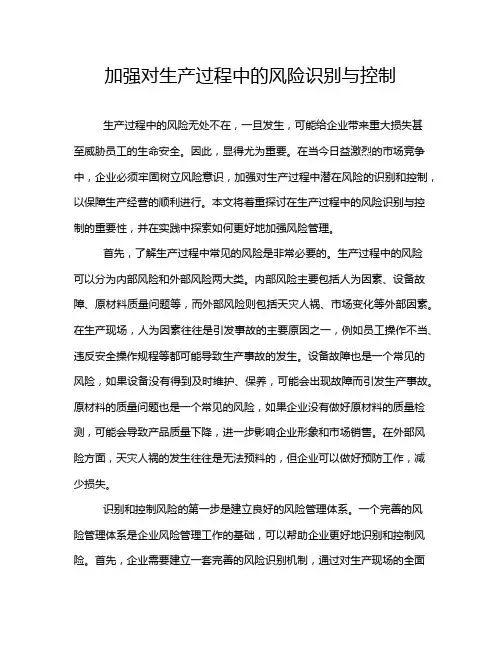 加强对生产过程中的风险识别与控制

生产过程中的风险无处不在，一旦发生，可能给企业带来重大损失甚至威胁员工的生命安全。因此，显得尤为重要。在当今日益激烈的市场竞争中，企业必须牢固树立风险意识，加强对生产过程中潜在风险的识别和控制，以保障生产经营的顺利进行。本文将着重探讨在生产过程中的风险识别与控制的重要性，并在实践中探索如何更好地加强风险管理。

首先，了解生产过程中常见的风险是非常必要的。生产过程中的风险可以分为内部风险和外部风险两大类。内部风险主要包括人为因素、设备故障、原材料质量问题等，而外部风险则包括天灾人祸、市场变化等外部因素。在生产现场，人为因素往往是引发事故的主要原因之一，例如员工操作不当、违反安全操作规程等都可能导致生产事故的发生。设备故障也是一个常见的风险，如果设备没有得到及时维护、保养，可能会出现故障而引发生产事故。原材料的质量问题也是一个常见的风险，如果企业没有做好原材料的质量检测，可能会导致产品质量下降，进一步影响企业形象和市场销售。在外部风险方面，天灾人祸的发生往往是无法预料的，但企业可以做好预防工作，减少损失。

识别和控制风险的第一步是建立良好的风险管理体系。一个完善的风险管理体系是企业风险管理工作的基础，可以帮助企业更好地识别和控制风险。首先，企业需要建立一套完善的风险识别机制，通过对生产现场的全面